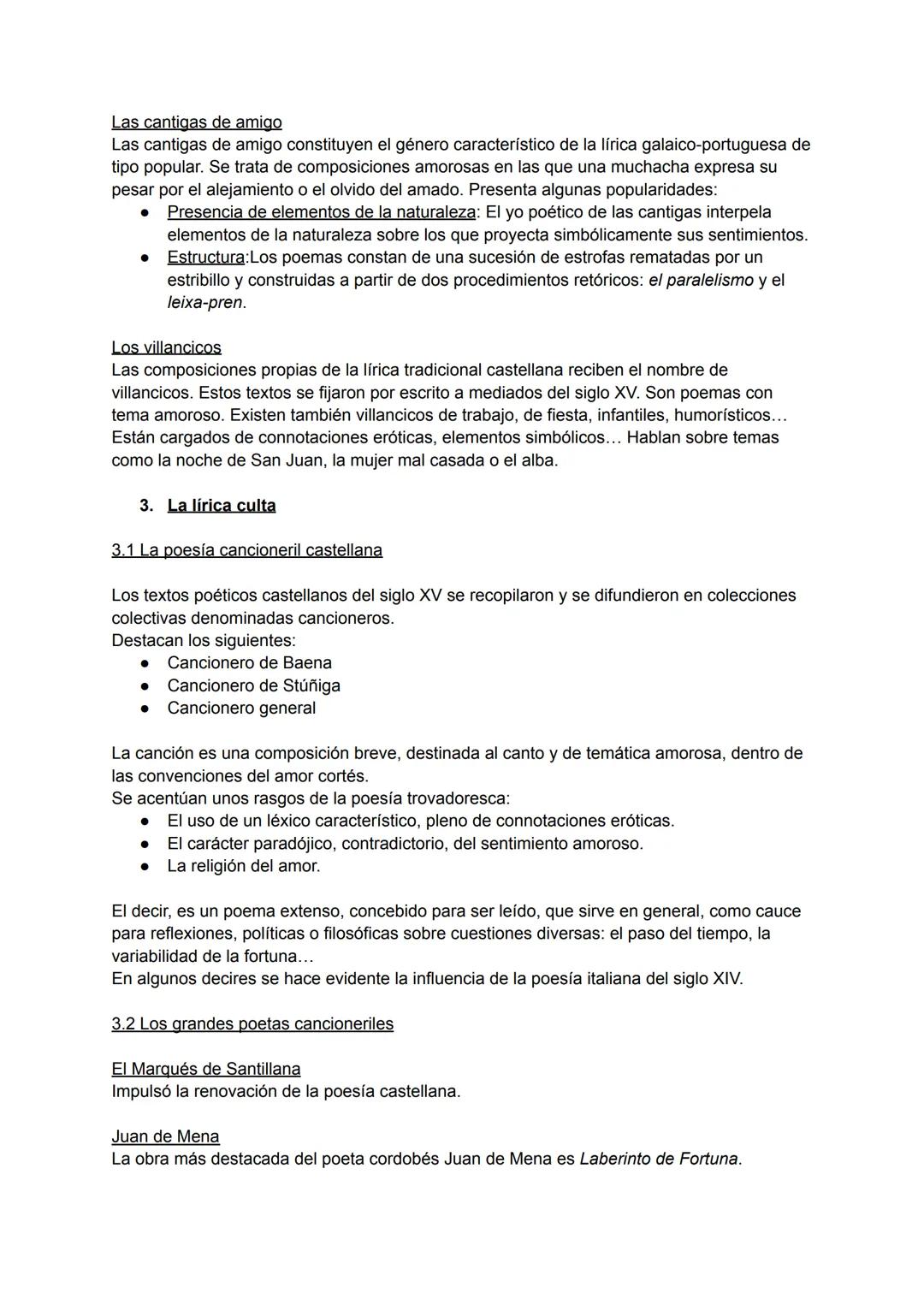 Las cantigas de amigo
Las cantigas de amigo constituyen el género característico de la lírica galaico-portuguesa de tipo popular. Se trata de composiciones amorosas en las que una muchacha expresa su pesar por el alejamiento o el olvido del amado. Presenta algunas popularidades:
● Presencia de elementos de la naturaleza: El yo poético de las cantigas interpela elementos de la naturaleza sobre los que proyecta simbólicamente sus sentimientos.
● Estructura:Los poemas constan de una sucesión de estrofas rematadas por un estribillo y construidas a partir de dos procedimientos retóricos: el paralelismo y el leixa-pren.

Los villancicos
Las composiciones propias de la lírica tradicional castellana reciben el nombre de villancicos. Estos textos se fijaron por escrito a mediados del siglo XV. Son poemas con tema amoroso. Existen también villancicos de trabajo, de fiesta, infantiles, humorísticos… Están cargados de connotaciones eróticas, elementos simbólicos… Hablan sobre temas como la noche de San Juan, la mujer mal casada o el alba.

3. La lírica culta

3.1 La poesía cancioneril castellana

Los textos poéticos castellanos del siglo XV se recopilaron y se difundieron en colecciones colectivas denominadas cancioneros.
Destacan los siguientes:
● Cancionero de Baena
● Cancionero de Stúñiga
● Cancionero general

La canción es una composición breve, destinada al canto y de temática amorosa, dentro de las convenciones del amor cortés.
Se acentúan unos rasgos de la poesía trovadoresca:
● El uso de un léxico característico, pleno de connotaciones eróticas.
● El carácter paradójico, contradictorio, del sentimiento amoroso.
● La religión del amor.

El decir, es un poema extenso, concebido para ser leído, que sirve en general, como cauce para reflexiones, políticas o filosóficas sobre cuestiones diversas: el paso del tiempo, la variabilidad de la fortuna…
En algunos decires se hace evidente la influencia de la poesía italiana del siglo XIV.

3.2 Los grandes poetas cancioneriles

El Marqués de Santillana
Impulsó la renovación de la poesía castellana.

Juan de Mena
La obra más destacada del poeta cordobés Juan de Mena es Laberinto de Fortuna.